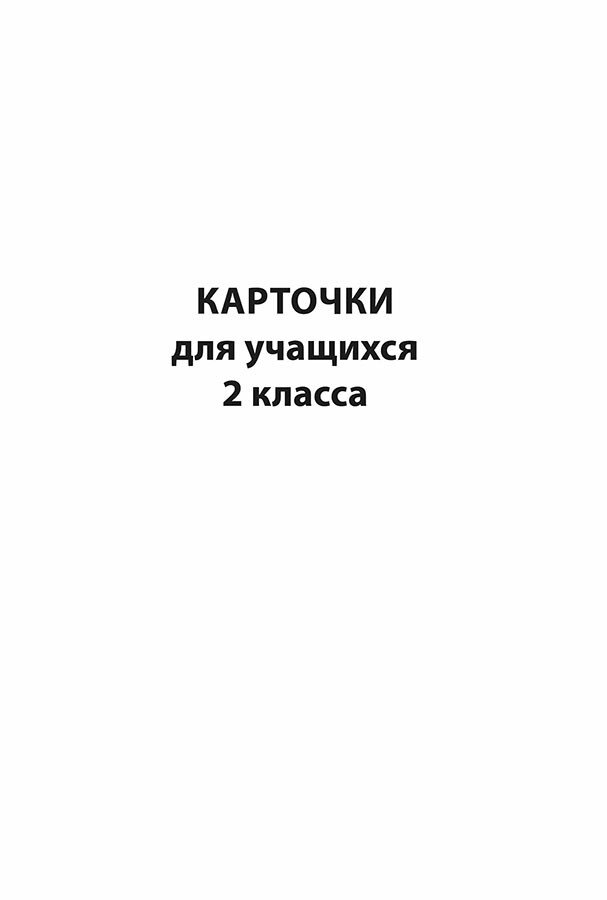 КАРТОЧКИ
для учащихся
2 класса